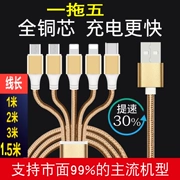 一拖五
全铜芯 充电更快

线长
1米
2米
3米
1.5米

提速
30%

支持市面99%的主流机型